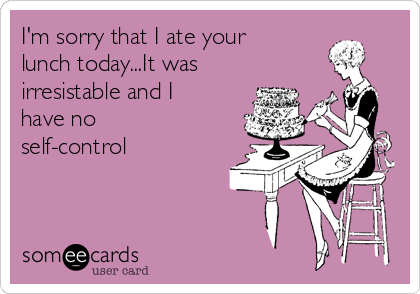 I'm sorry that I ate your lunch today...It was irresistable and I have no self-control

someecards
user card